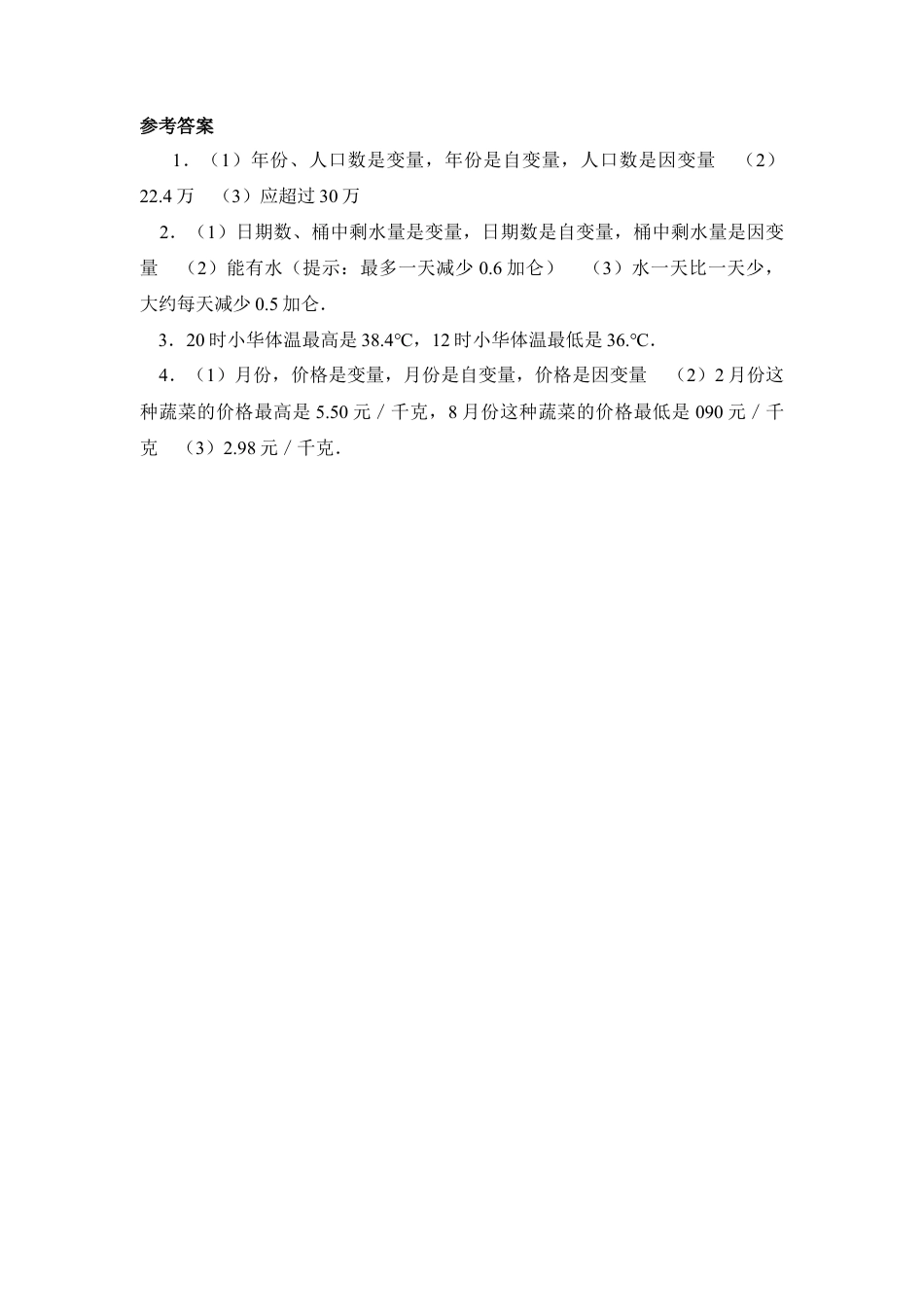 参考答案

1．（1）年份、人口数是变量，年份是自变量，人口数是因变量　（2）22.4 万　（3）应超过 30 万

2．（1）日期数、桶中剩水量是变量，日期数是自变量，桶中剩水量是因变量　（2）能有水（提示：最多一天减少 0.6 加仑）　（3）水一天比一天少，大约每天减少 0.5 加仑．

3．20 时小华体温最高是 38.4℃，12 时小华体温最低是 36.℃．

4．（1）月份，价格是变量，月份是自变量，价格是因变量　（2）2 月份这种蔬菜的价格最高是 5.50 元／千克，8 月份这种蔬菜的价格最低是 090 元／千克　（3）2.98 元／千克．